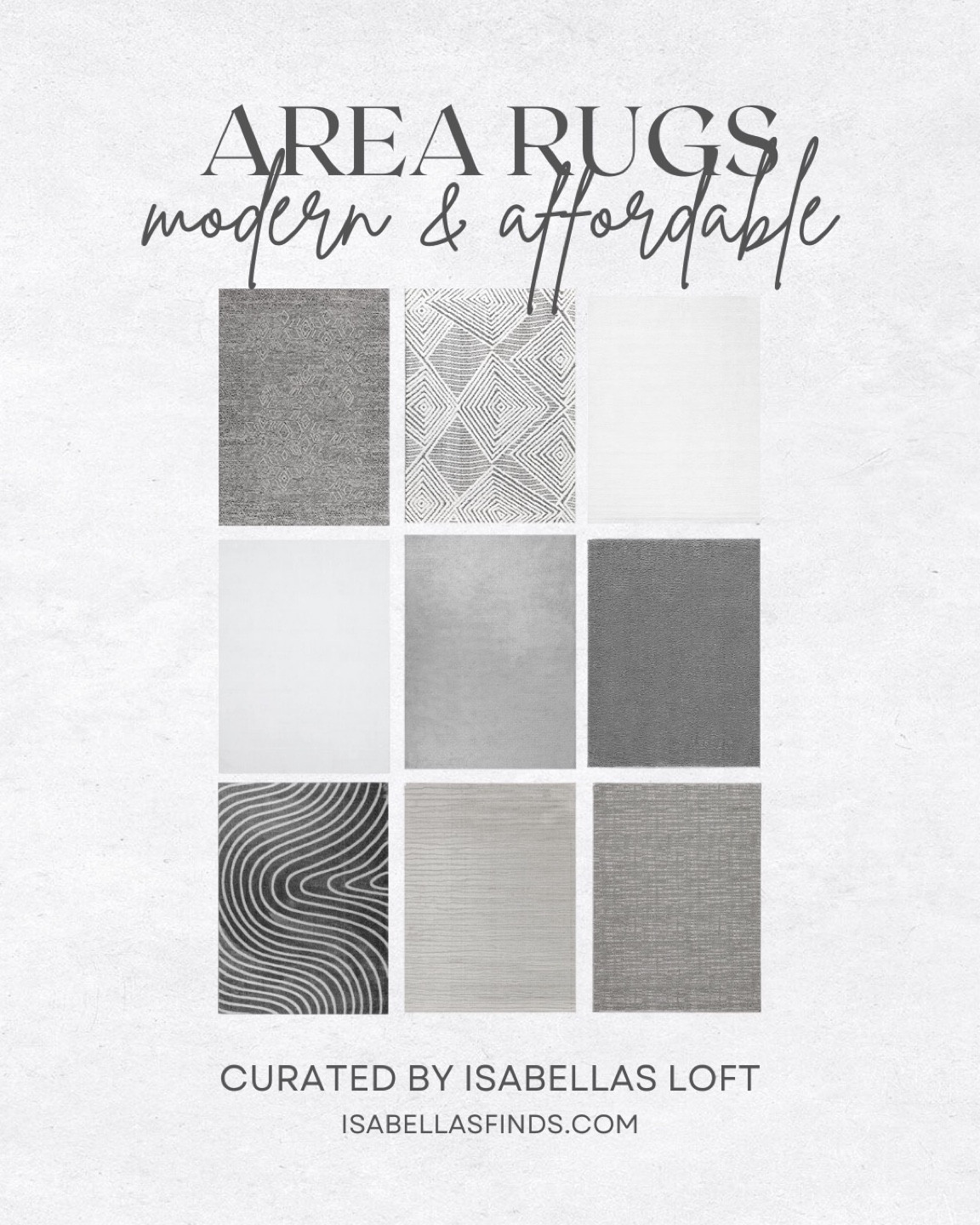 AREA RUGS
modern & affordable

CURATED BY ISABELLAS LOFT
ISABELLASFINDS.COM